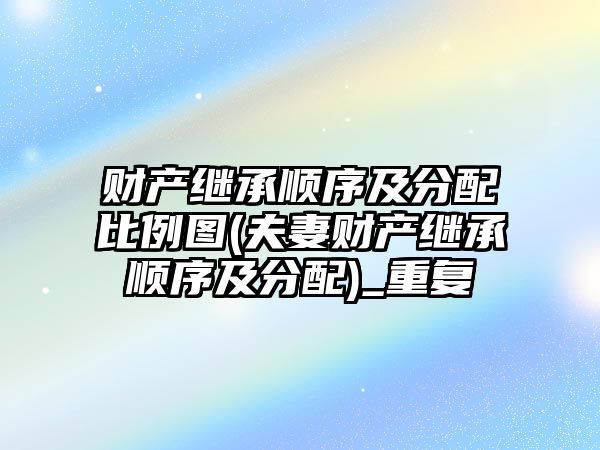 财产继承顺序及分配比例图(夫妻财产继承顺序及分配)_重复